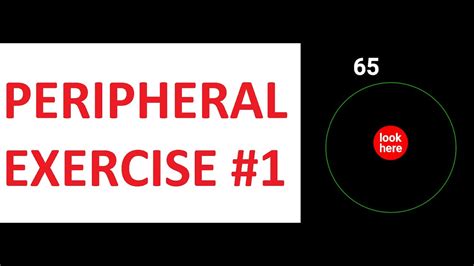 PERIPHERAL EXERCISE #1

65

look here